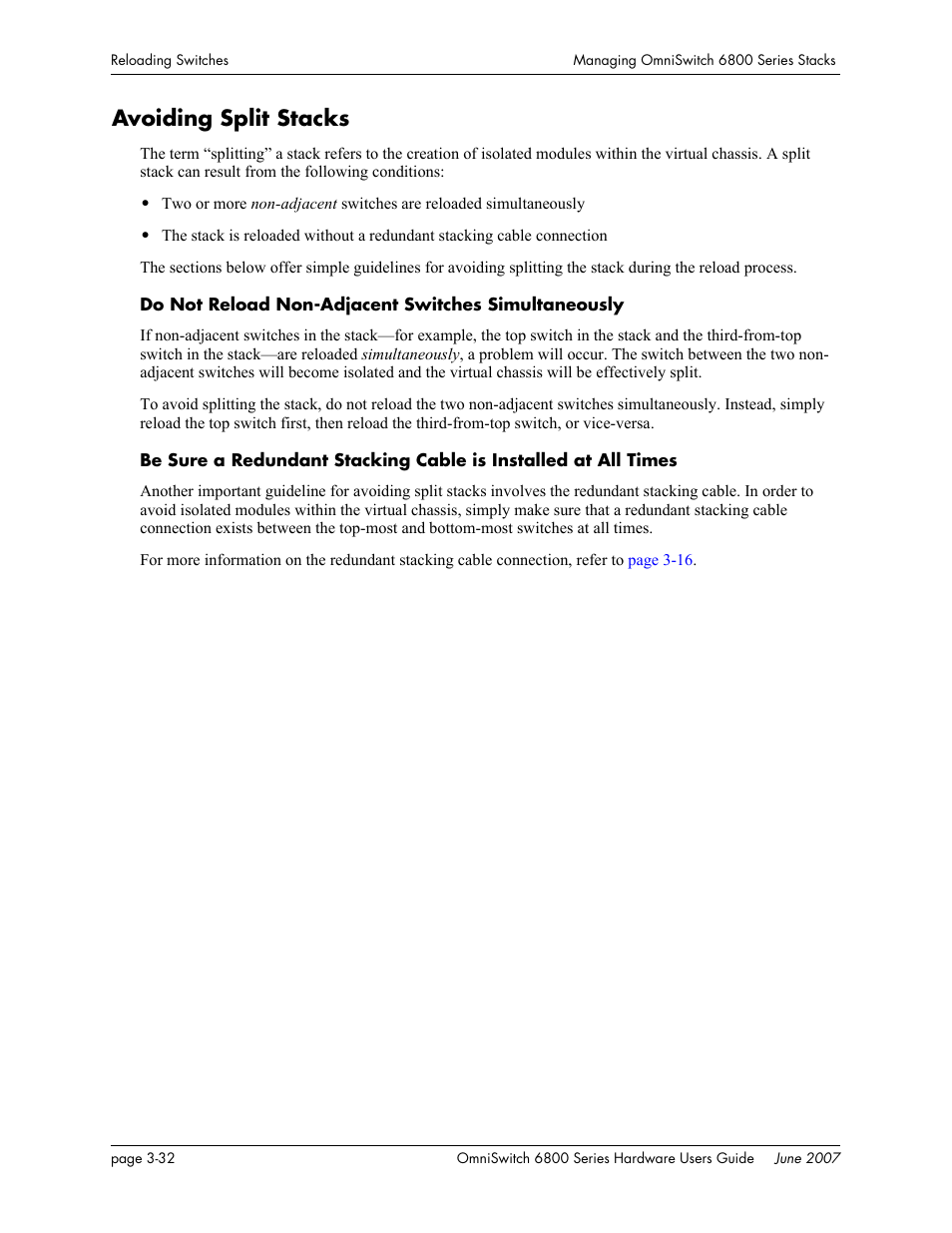 Reloading Switches

Managing OmniSwitch 6800 Series Stacks

Avoiding Split Stacks

The term “splitting” a stack refers to the creation of isolated modules within the virtual chassis. A split stack can result from the following conditions:

• Two or more non-adjacent switches are reloaded simultaneously

• The stack is reloaded without a redundant stacking cable connection

The sections below offer simple guidelines for avoiding splitting the stack during the reload process.

Do Not Reload Non-Adjacent Switches Simultaneously

If non-adjacent switches in the stack—for example, the top switch in the stack and the third-from-top switch in the stack—are reloaded simultaneously, a problem will occur. The switch between the two non-adjacent switches will become isolated and the virtual chassis will be effectively split.

To avoid splitting the stack, do not reload the two non-adjacent switches simultaneously. Instead, simply reload the top switch first, then reload the third-from-top switch, or vice-versa.

Be Sure a Redundant Stacking Cable is Installed at All Times

Another important guideline for avoiding split stacks involves the redundant stacking cable. In order to avoid isolated modules within the virtual chassis, simply make sure that a redundant stacking cable connection exists between the top-most and bottom-most switches at all times.

For more information on the redundant stacking cable connection, refer to page 3-16.

page 3-32

OmniSwitch 6800 Series Hardware Users Guide June 2007